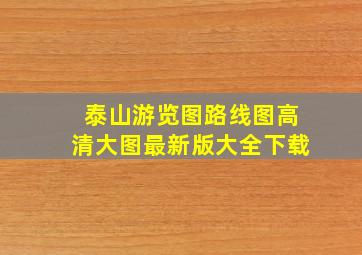 泰山游览图路线图高清大图最新版大全下载